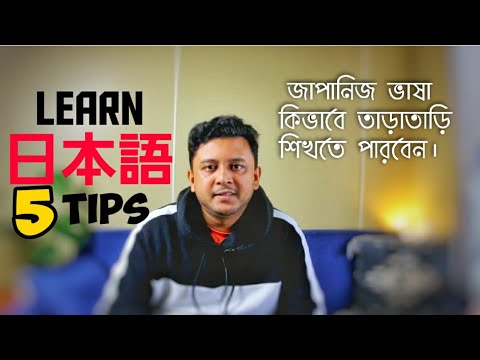 LEARN
日本語
5 TIPS

জাপানিজ ভাষা
কিভাবে তাড়াতাড়ি
শিখতে পারবেন।